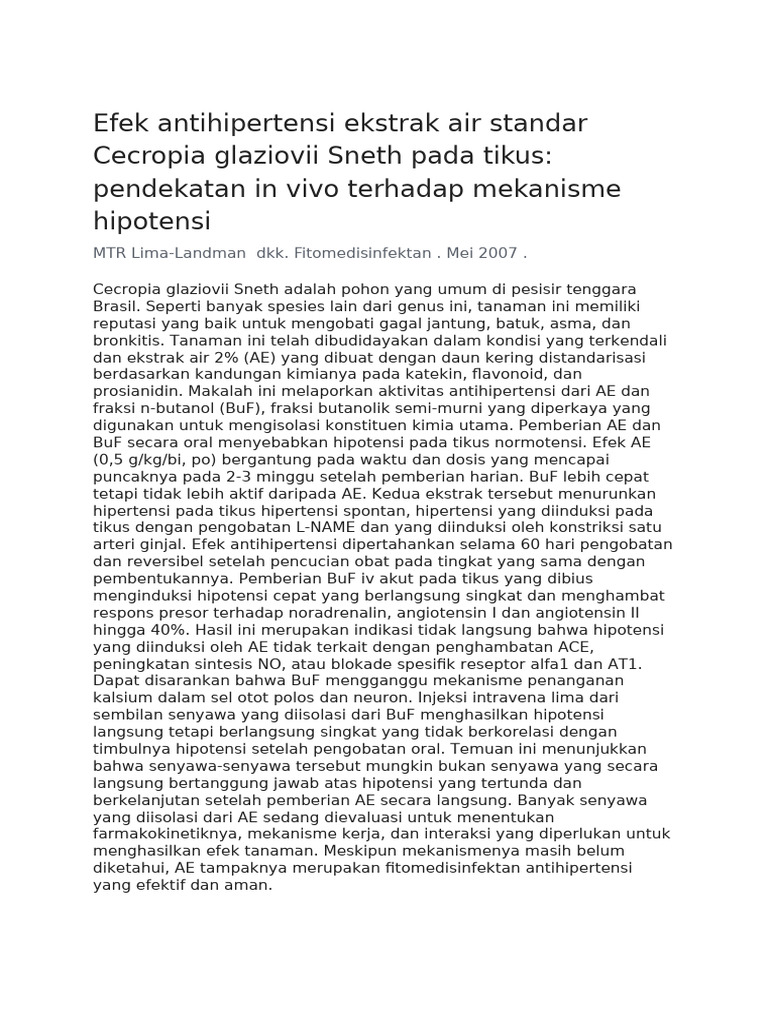 Efek antihipertensi ekstrak air standar Cecropia glaziovii Sneth pada tikus: pendekatan in vivo terhadap mekanisme hipotensi

MTR Lima-Landman dkk. Fitomedisinfektan . Mei 2007 .

Cecropia glaziovii Sneth adalah pohon yang umum di pesisir tenggara Brasil. Seperti banyak spesies lain dari genus ini, tanaman ini memiliki reputasi yang baik untuk mengobati gagal jantung, batuk, asma, dan bronkitis. Tanaman ini telah dibudidayakan dalam kondisi yang terkendali dan ekstrak air 2% (AE) yang dibuat dengan daun kering distandarisasi berdasarkan kandungan kimianya pada katekin, flavonoid, dan prosianidin. Makalah ini melaporkan aktivitas antihipertensi dari AE dan fraksi n-butanol (BuF), fraksi butanolik semi-murni yang diperkaya yang digunakan untuk mengisolasi konstituen kimia utama. Pemberian AE dan BuF secara oral menyebabkan hipotensi pada tikus normotensi. Efek AE (0,5 g/kg/bi, po) bergantung pada waktu dan dosis yang mencapai puncaknya pada 2-3 minggu setelah pemberian harian. BuF lebih cepat tetapi tidak lebih aktif daripada AE. Kedua ekstrak tersebut menurunkan hipertensi pada tikus hipertensi spontan, hipertensi yang diinduksi pada tikus dengan pengobatan L-NAME dan yang diinduksi oleh konstriksi satu arteri ginjal. Efek antihipertensi dipertahankan selama 60 hari pengobatan dan reversibel setelah pencucian obat pada tingkat yang sama dengan pembentukannya. Pemberian BuF iv akut pada tikus yang dibius menginduksi hipotensi cepat yang berlangsung singkat dan menghambat respons presor terhadap noradrenalin, angiotensin I dan angiotensin II hingga 40%. Hasil ini merupakan indikasi tidak langsung bahwa hipotensi yang diinduksi oleh AE tidak terkait dengan penghambatan ACE, peningkatan sintesis NO, atau blokade spesifik reseptor alfa1 dan AT1. Dapat disarankan bahwa BuF mengganggu mekanisme penanganan kalsium dalam sel otot polos dan neuron. Injeksi intravena lima dari sembilan senyawa yang diisolasi dari BuF menghasilkan hipotensi langsung tetapi berlangsung singkat yang tidak berkorelasi dengan timbulnya hipotensi setelah pengobatan oral. Temuan ini menunjukkan bahwa senyawa-senyawa tersebut mungkin bukan senyawa yang secara langsung bertanggung jawab atas hipotensi yang tertunda dan berkelanjutan setelah pemberian AE secara langsung. Banyak senyawa yang diisolasi dari AE sedang dievaluasi untuk menentukan farmakokinetiknya, mekanisme kerja, dan interaksi yang diperlukan untuk menghasilkan efek tanaman. Meskipun mekanismenya masih belum diketahui, AE tampaknya merupakan fitomedisinfektan antihipertensi yang efektif dan aman.